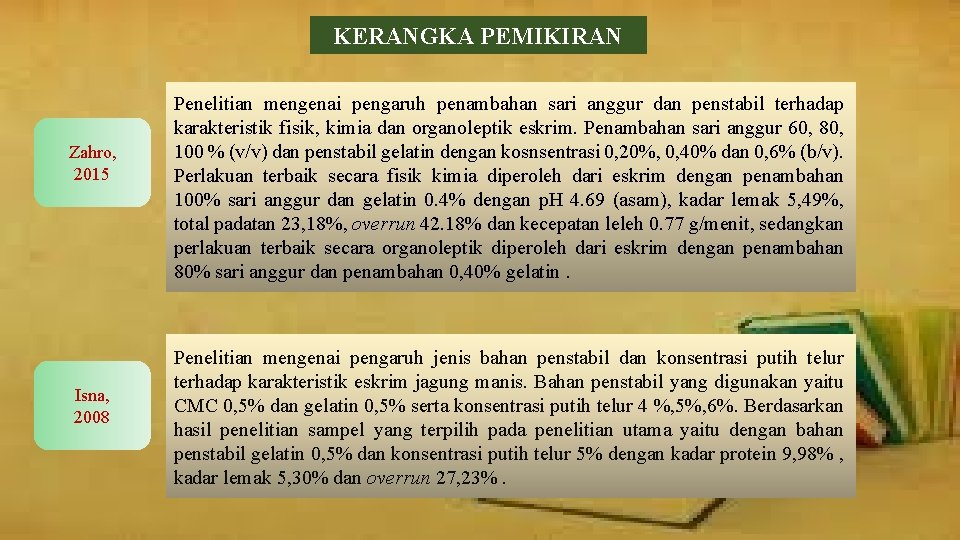 KERANGKA PEMIKIRAN

Zahro, 2015

Penelitian mengenai pengaruh penambahan sari anggur dan penstabil terhadap karakteristik fisik, kimia dan organoleptik eskrim. Penambahan sari anggur 60, 80, 100 % (v/v) dan penstabil gelatin dengan kosnsentrasi 0,20%, 0,40% dan 0,6% (b/v). Perlakuan terbaik secara fisik kimia diperoleh dari eskrim dengan penambahan 100% sari anggur dan gelatin 0.4% dengan pH 4.69 (asam), kadar lemak 5,49%, total padatan 23,18%, overrun 42.18% dan kecepatan leleh 0.77 g/menit, sedangkan perlakuan terbaik secara organoleptik diperoleh dari eskrim dengan penambahan 80% sari anggur dan penambahan 0,40% gelatin .

Isna, 2008

Penelitian mengenai pengaruh jenis bahan penstabil dan konsentrasi putih telur terhadap karakteristik eskrim jagung manis. Bahan penstabil yang digunakan yaitu CMC 0,5% dan gelatin 0,5% serta konsentrasi putih telur 4 %,5%,6%. Berdasarkan hasil penelitian sampel yang terpilih pada penelitian utama yaitu dengan bahan penstabil gelatin 0,5% dan konsentrasi putih telur 5% dengan kadar protein 9,98% , kadar lemak 5,30% dan overrun 27,23% .